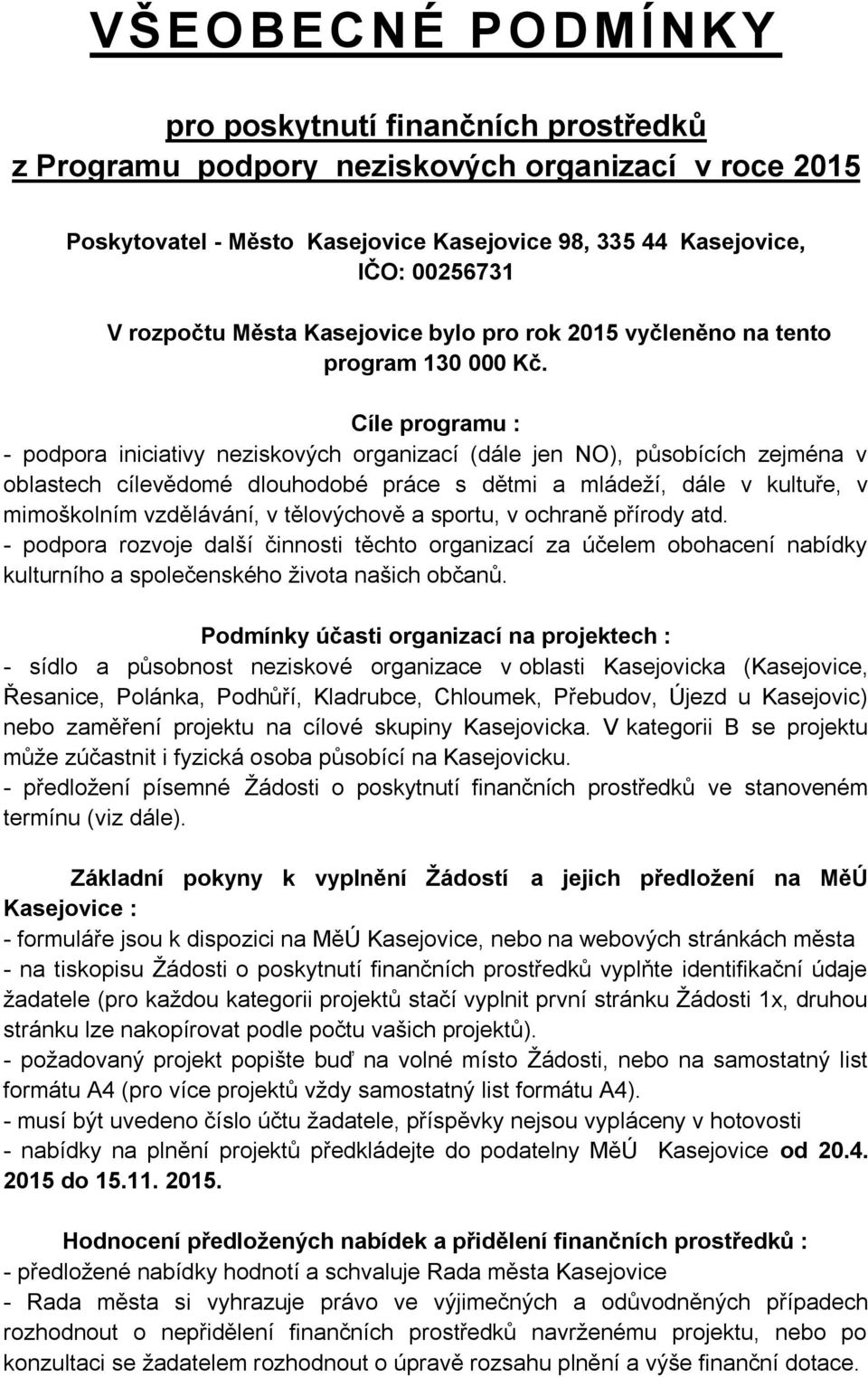 VŠEOBECNÉ PODMÍNKY

pro poskytnutí finančních prostředků
z Programu podpory neziskových organizací v roce 2015

Poskytovatel - Město Kasejovice Kasejovice 98, 335 44 Kasejovice, IČO: 00256731

V rozpočtu Města Kasejovice bylo pro rok 2015 vyčleněno na tento program 130 000 Kč.

Cíle programu :
- podpora iniciativy neziskových organizací (dále jen NO), působících zejména v oblastech cílevědomé dlouhodobé práce s dětmi a mládeží, dále v kultuře, v mimoškolním vzdělávání, v tělovýchově a sportu, v ochraně přírody atd.
- podpora rozvoje další činnosti těchto organizací za účelem obohacení nabídky kulturního a společenského života našich občanů.

Podmínky účasti organizací na projektech :
- sídlo a působnost neziskové organizace v oblasti Kasejovicka (Kasejovice, Řesanice, Polánka, Podhůří, Kladrubce, Chloumek, Přebudov, Újezd u Kasejovic) nebo zaměření projektu na cílové skupiny Kasejovicka. V kategorii B se projektu může zúčastnit i fyzická osoba působící na Kasejovicku.
- předložení písemné Žádosti o poskytnutí finančních prostředků ve stanoveném termínu (viz dále).

Základní pokyny k vyplnění Žádostí a jejich předložení na MěÚ Kasejovice :
- formuláře jsou k dispozici na MěÚ Kasejovice, nebo na webových stránkách města
- na tiskopisu Žádosti o poskytnutí finančních prostředků vyplňte identifikační údaje žadatele (pro každou kategorii projektů stačí vyplnit první stránku Žádosti 1x, druhou stránku lze nakopírovat podle počtu vašich projektů).
- požadovaný projekt popište buď na volné místo Žádosti, nebo na samostatný list formátu A4 (pro více projektů vždy samostatný list formátu A4).
- musí být uvedeno číslo účtu žadatele, příspěvky nejsou vypláceny v hotovosti
- nabídky na plnění projektů předkládejte do podatelny MěÚ Kasejovice od 20.4. 2015 do 15.11. 2015.

Hodnocení předložených nabídek a přidělení finančních prostředků :
- předložené nabídky hodnotí a schvaluje Rada města Kasejovice
- Rada města si vyhrazuje právo ve výjimečných a odůvodněných případech rozhodnout o nepřidělení finančních prostředků navrženému projektu, nebo po konzultaci se žadatelem rozhodnout o úpravě rozsahu plnění a výše finanční dotace.